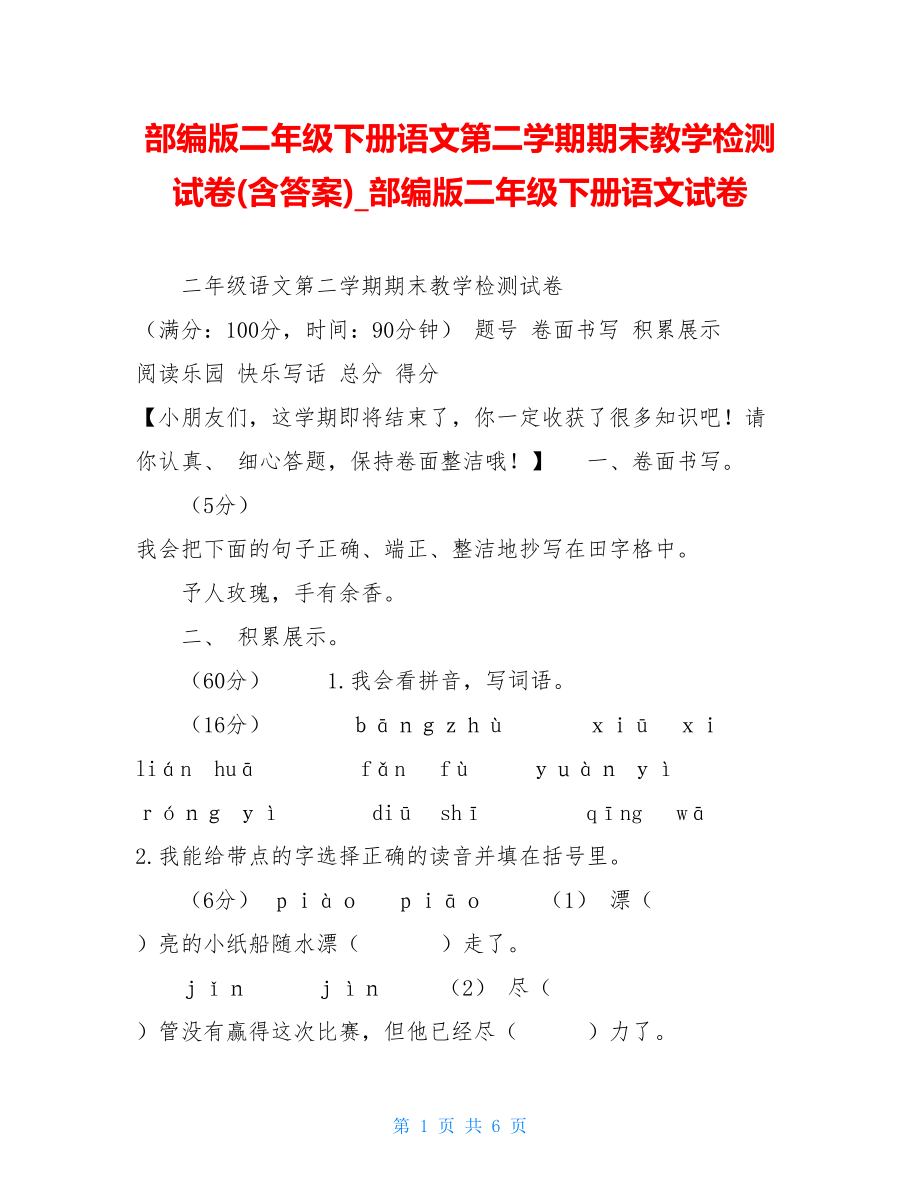 部编版二年级下册语文第二学期期末教学检测试卷(含答案)_部编版二年级下册语文试卷

二年级语文第二学期期末教学检测试卷

（满分：100分，时间：90分钟） 题号 卷面书写 积累展示 阅读乐园 快乐写话 总分 得分

【小朋友们，这学期即将结束了，你一定收获了很多知识吧！请你认真、 细心答题，保持卷面整洁哦！】 一、卷面书写。

（5分）

我会把下面的句子正确、端正、整洁地抄写在田字格中。

予人玫瑰，手有余香。

二、 积累展示。

（60分） 1.我会看拼音，写词语。

（16分） bāngzhù xiū xi lián huā fǎn fù yuàn yì róng yì diū shī qīng wā

2.我能给带点的字选择正确的读音并填在括号里。

（6分） piào piāo （1） 漂（ ）亮的小纸船随水漂（ ）走了。

jǐn jìn （2） 尽（ ）管没有赢得这次比赛，但他已经尽（ ）力了。

第 1 页 共 6 页